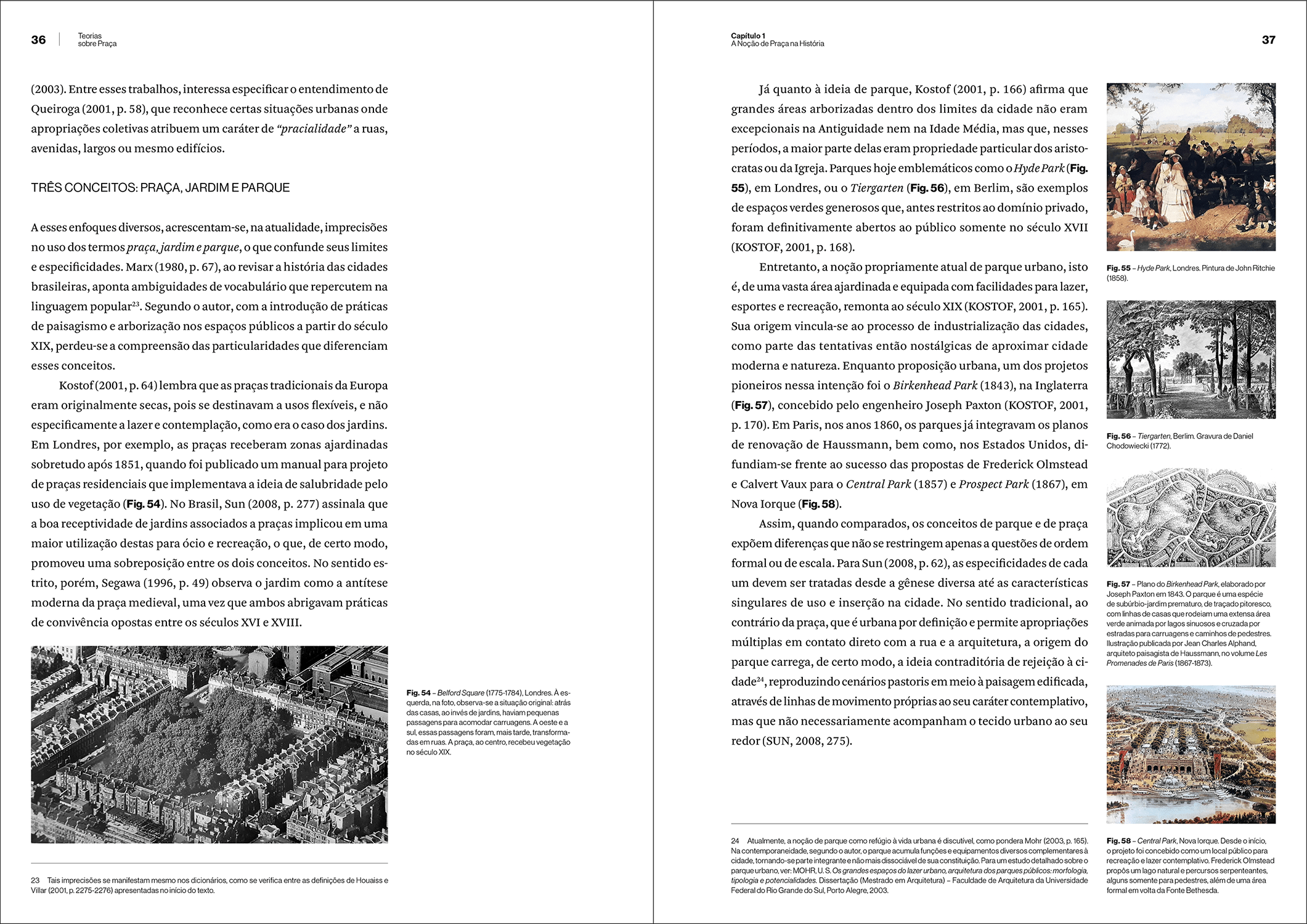 36

Teorias
sobre Praça

(2003). Entre esses trabalhos, interessa especificar o entendimento de Queiroga (2001, p. 58), que reconhece certas situações urbanas onde apropriações coletivas atribuem um caráter de "pracialidade" a ruas, avenidas, largos ou mesmo edifícios.

TRÊS CONCEITOS: PRAÇA, JARDIM E PARQUE

A esses enfoques diversos, acrescentam-se, na atualidade, imprecisões no uso dos termos praça, jardim e parque, o que confunde seus limites e especificidades. Marx (1980, p. 67), ao revisar a história das cidades brasileiras, aponta ambiguidades de vocabulário que repercutem na linguagem popular$^{23}$. Segundo o autor, com a introdução de práticas de paisagismo e arborização nos espaços públicos a partir do século XIX, perdeu-se a compreensão das particularidades que diferenciam esses conceitos.

Kostof (2001, p. 64) lembra que as praças tradicionais da Europa eram originalmente secas, pois se destinavam a usos flexíveis, e não especificamente a lazer e contemplação, como era o caso dos jardins. Em Londres, por exemplo, as praças receberam zonas ajardinadas sobretudo após 1851, quando foi publicado um manual para projeto de praças residenciais que implementava a ideia de salubridade pelo uso de vegetação (Fig. 54). No Brasil, Sun (2008, p. 277) assinala que a boa receptividade de jardins associados a praças implicou em uma maior utilização destas para ócio e recreação, o que, de certo modo, promoveu uma sobreposição entre os dois conceitos. No sentido estrito, porém, Segawa (1996, p. 49) observa o jardim como a antítese moderna da praça medieval, uma vez que ambos abrigavam práticas de convivência opostas entre os séculos XVI e XVIII.

Fig. 54 – Belford Square (1775-1784), Londres. À esquerda, na foto, observa-se a situação original: atrás das casas, ao invés de jardins, haviam pequenas passagens para acomodar carruagens. A oeste e a sul, essas passagens foram, mais tarde, transformadas em ruas. A praça, ao centro, recebeu vegetação no século XIX.

23 Tais imprecisões se manifestam mesmo nos dicionários, como se verifica entre as definições de Houaiss e Villar (2001, p. 2275-2276) apresentadas no início do texto.

Capítulo 1
A Noção de Praça na História

37

Já quanto à ideia de parque, Kostof (2001, p. 166) afirma que grandes áreas arborizadas dentro dos limites da cidade não eram excepcionais na Antiguidade nem na Idade Média, mas que, nesses períodos, a maior parte delas eram propriedade particular dos aristocratas ou da Igreja. Parques hoje emblemáticos como o Hyde Park (Fig. 55), em Londres, ou o Tiergarten (Fig. 56), em Berlim, são exemplos de espaços verdes generosos que, antes restritos ao domínio privado, foram definitivamente abertos ao público somente no século XVII (KOSTOF, 2001, p. 168).

Entretanto, a noção propriamente atual de parque urbano, isto é, de uma vasta área ajardinada e equipada com facilidades para lazer, esportes e recreação, remonta ao século XIX (KOSTOF, 2001, p. 165). Sua origem vincula-se ao processo de industrialização das cidades, como parte das tentativas então nostálgicas de aproximar cidade moderna e natureza. Enquanto proposição urbana, um dos projetos pioneiros nessa intenção foi o Birkenhead Park (1843), na Inglaterra (Fig. 57), concebido pelo engenheiro Joseph Paxton (KOSTOF, 2001, p. 170). Em Paris, nos anos 1860, os parques já integravam os planos de renovação de Haussmann, bem como, nos Estados Unidos, difundiam-se frente ao sucesso das propostas de Frederick Olmstead e Calvert Vaux para o Central Park (1857) e Prospect Park (1867), em Nova Iorque (Fig. 58).

Assim, quando comparados, os conceitos de parque e de praça expõem diferenças que não se restringem apenas a questões de ordem formal ou de escala. Para Sun (2008, p. 62), as especificidades de cada um devem ser tratadas desde a gênese diversa até as características singulares de uso e inserção na cidade. No sentido tradicional, ao contrário da praça, que é urbana por definição e permite apropriações múltiplas em contato direto com a rua e a arquitetura, a origem do parque carrega, de certo modo, a ideia contraditória de rejeição à cidade$^{24}$, reproduzindo cenários pastoris em meio à paisagem edificada, através de linhas de movimento próprias ao seu caráter contemplativo, mas que não necessariamente acompanham o tecido urbano ao seu redor (SUN, 2008, 275).

24 Atualmente, a noção de parque como refúgio à vida urbana é discutível, como pondera Mohr (2003, p. 165). Na contemporaneidade, segundo o autor, o parque acumula funções e equipamentos diversos complementares à cidade, tornando-se parte integrante e não mais dissociável de sua constituição. Para um estudo detalhado sobre o parque urbano, ver: MOHR, U. S. Os grandes espaços do lazer urbano, arquitetura dos parques públicos: morfologia, tipologia e potencialidades. Dissertação (Mestrado em Arquitetura) – Faculdade de Arquitetura da Universidade Federal do Rio Grande do Sul, Porto Alegre, 2003.

Fig. 55 – Hyde Park, Londres. Pintura de John Ritchie (1858).

Fig. 56 – Tiergarten, Berlim. Gravura de Daniel Chodowiecki (1772).

Fig. 57 – Plano do Birkenhead Park, elaborado por Joseph Paxton em 1843. O parque é uma espécie de subúrbio-jardim prematuro, de traçado pitoresco, com linhas de casas que rodeiam uma extensa área verde animada por lagos sinuosos e cruzada por estradas para carruagens e caminhos de pedestres. Ilustração publicada por Jean Charles Alphand, arquiteto paisagista de Haussmann, no volume Les Promenades de Paris (1867-1873).

Fig. 58 – Central Park, Nova Iorque. Desde o início, o projeto foi concebido como um local público para recreação e lazer contemplativo. Frederick Olmstead propôs um lago natural e percursos serpenteantes, alguns somente para pedestres, além de uma área formal em volta da Fonte Bethesda.